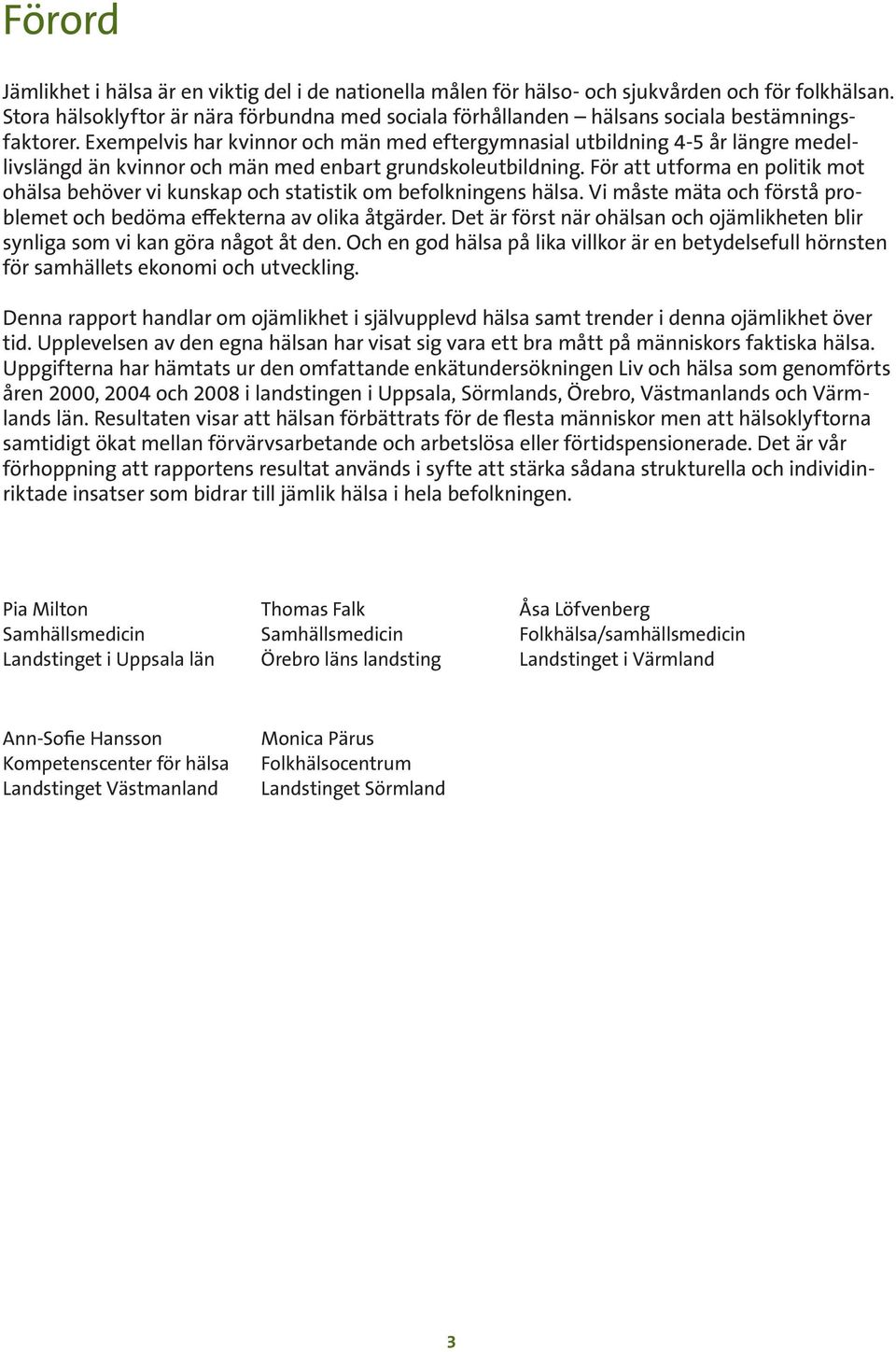 Förord

Jämlikhet i hälsa är en viktig del i de nationella målen för hälso- och sjukvården och för folkhälsan. Stora hälsoklyftor är nära förbundna med sociala förhållanden – hälsans sociala bestämningsfaktorer. Exempelvis har kvinnor och män med eftergymnasial utbildning 4-5 år längre medellivslängd än kvinnor och män med enbart grundskoleutbildning. För att utforma en politik mot ohälsa behöver vi kunskap och statistik om befolkningens hälsa. Vi måste mäta och förstå problemet och bedöma effekterna av olika åtgärder. Det är först när ohälsan och ojämlikheten blir synliga som vi kan göra något åt den. Och en god hälsa på lika villkor är en betydelsefull hörnsten för samhällets ekonomi och utveckling.

Denna rapport handlar om ojämlikhet i självupplevd hälsa samt trender i denna ojämlikhet över tid. Upplevelsen av den egna hälsan har visat sig vara ett bra mått på människors faktiska hälsa. Uppgifterna har hämtats ur den omfattande enkätundersökningen Liv och hälsa som genomförts åren 2000, 2004 och 2008 i landstingen i Uppsala, Sörmlands, Örebro, Västmanlands och Värmlands län. Resultaten visar att hälsan förbättrats för de flesta människor men att hälsoklyftorna samtidigt ökat mellan förvärvsarbetande och arbetslösa eller förtidspensionerade. Det är vår förhoppning att rapportens resultat används i syfte att stärka sådana strukturella och individinriktade insatser som bidrar till jämlik hälsa i hela befolkningen.

Pia Milton
Samhällsmedicin
Landstinget i Uppsala län

Thomas Falk
Samhällsmedicin
Örebro läns landsting

Åsa Löfvenberg
Folkhälsa/samhällsmedicin
Landstinget i Värmland

Ann-Sofie Hansson
Kompetenscenter för hälsa
Landstinget Västmanland

Monica Pärus
Folkhälsocentrum
Landstinget Sörmland

3